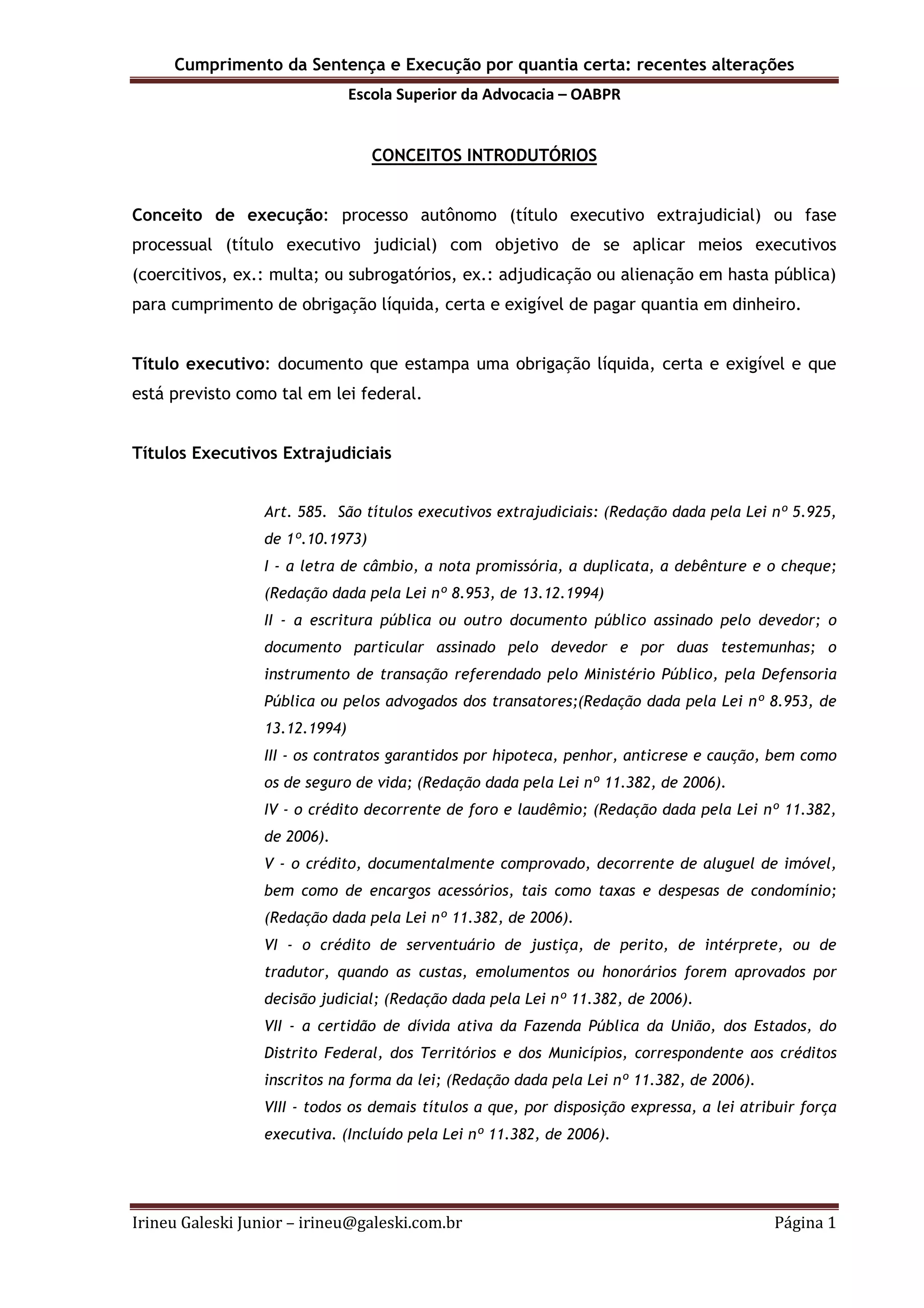 Cumprimento da Sentença e Execução por quantia certa: recentes alterações

Escola Superior da Advocacia – OABPR

CONCEITOS INTRODUTÓRIOS

Conceito de execução: processo autônomo (título executivo extrajudicial) ou fase processual (título executivo judicial) com objetivo de se aplicar meios executivos (coercitivos, ex.: multa; ou subrogatórios, ex.: adjudicação ou alienação em hasta pública) para cumprimento de obrigação líquida, certa e exigível de pagar quantia em dinheiro.

Título executivo: documento que estampa uma obrigação líquida, certa e exigível e que está previsto como tal em lei federal.

Títulos Executivos Extrajudiciais

Art. 585. São títulos executivos extrajudiciais: (Redação dada pela Lei nº 5.925, de 1º.10.1973)
I - a letra de câmbio, a nota promissória, a duplicata, a debênture e o cheque; (Redação dada pela Lei nº 8.953, de 13.12.1994)
II - a escritura pública ou outro documento público assinado pelo devedor; o documento particular assinado pelo devedor e por duas testemunhas; o instrumento de transação referendado pelo Ministério Público, pela Defensoria Pública ou pelos advogados dos transatores;(Redação dada pela Lei nº 8.953, de 13.12.1994)
III - os contratos garantidos por hipoteca, penhor, anticrese e caução, bem como os de seguro de vida; (Redação dada pela Lei nº 11.382, de 2006).
IV - o crédito decorrente de foro e laudêmio; (Redação dada pela Lei nº 11.382, de 2006).
V - o crédito, documentalmente comprovado, decorrente de aluguel de imóvel, bem como de encargos acessórios, tais como taxas e despesas de condomínio; (Redação dada pela Lei nº 11.382, de 2006).
VI - o crédito de serventuário de justiça, de perito, de intérprete, ou de tradutor, quando as custas, emolumentos ou honorários forem aprovados por decisão judicial; (Redação dada pela Lei nº 11.382, de 2006).
VII - a certidão de dívida ativa da Fazenda Pública da União, dos Estados, do Distrito Federal, dos Territórios e dos Municípios, correspondente aos créditos inscritos na forma da lei; (Redação dada pela Lei nº 11.382, de 2006).
VIII - todos os demais títulos a que, por disposição expressa, a lei atribuir força executiva. (Incluído pela Lei nº 11.382, de 2006).

Irineu Galeski Junior – irineu@galeski.com.br
Página 1